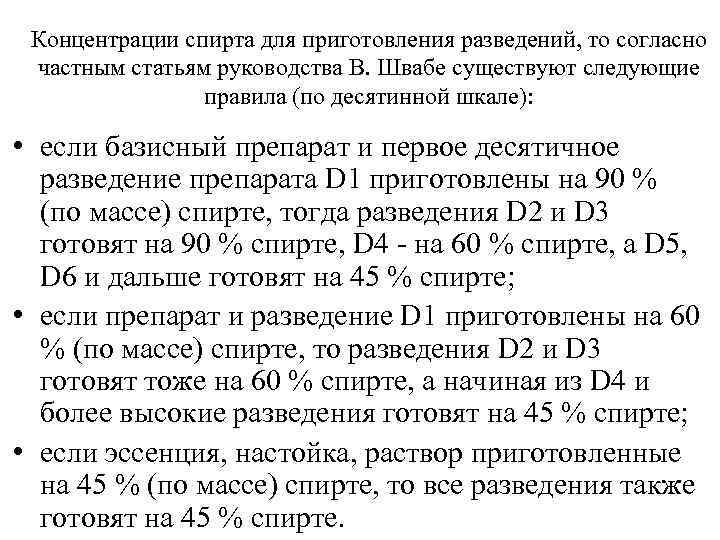 Концентрации спирта для приготовления разведений, то согласно частным статьям руководства В. Швабе существуют следующие правила (по десятинной шкале):

• если базисный препарат и первое десятичное разведение препарата D1 приготовлены на 90 % (по массе) спирте, тогда разведения D2 и D3 готовят на 90 % спирте, D4 - на 60 % спирте, а D5, D6 и дальше готовят на 45 % спирте;

• если препарат и разведение D1 приготовлены на 60 % (по массе) спирте, то разведения D2 и D3 готовят тоже на 60 % спирте, а начиная из D4 и более высокие разведения готовят на 45 % спирте;

• если эссенция, настойка, раствор приготовленные на 45 % (по массе) спирте, то все разведения также готовят на 45 % спирте.